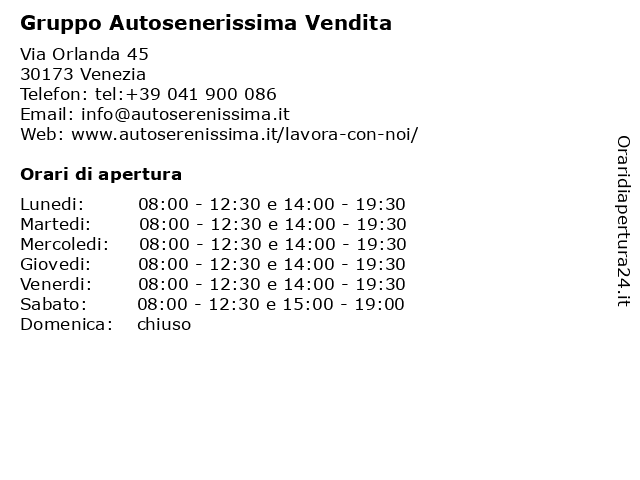 Gruppo Autosenerissima Vendita

Via Orlanda 45
30173 Venezia
Telefon: tel:+39 041 900 086
Email: info@autoserenissima.it
Web: www.autoserenissima.it/lavora-con-noi/

Orari di apertura

| | |
|---|---|
| Lunedi: | 08:00 - 12:30 e 14:00 - 19:30 |
| Martedi: | 08:00 - 12:30 e 14:00 - 19:30 |
| Mercoledi: | 08:00 - 12:30 e 14:00 - 19:30 |
| Giovedi: | 08:00 - 12:30 e 14:00 - 19:30 |
| Venerdi: | 08:00 - 12:30 e 14:00 - 19:30 |
| Sabato: | 08:00 - 12:30 e 15:00 - 19:00 |
| Domenica: | chiuso |

Oraridiapertura24.it